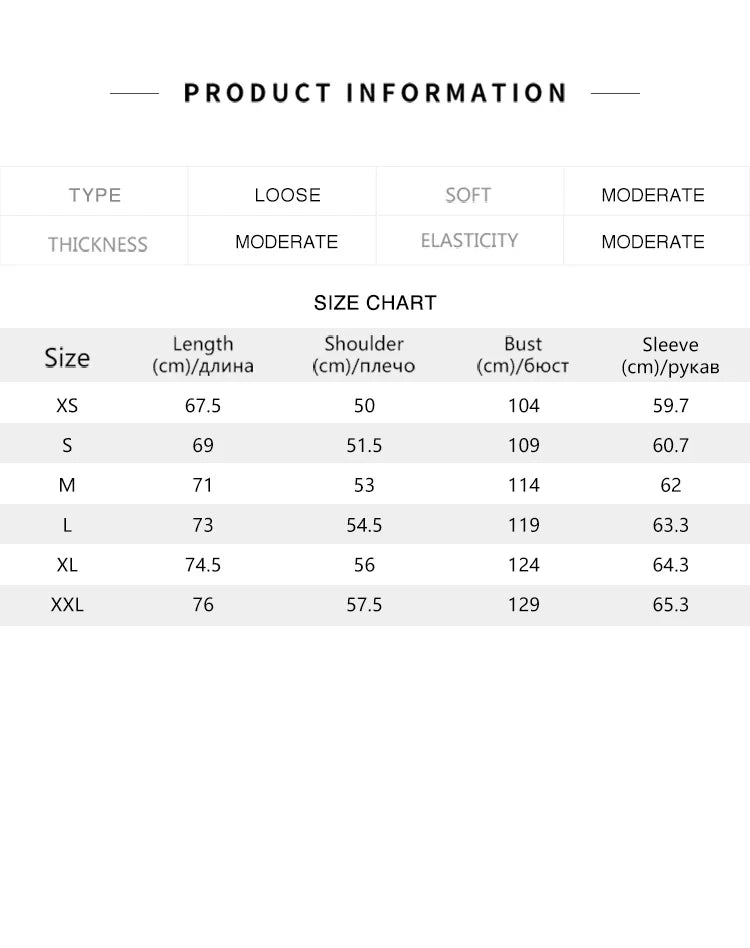 PRODUCT INFORMATION

| TYPE | LOOSE | SOFT | MODERATE |
|---|---|---|---|
| THICKNESS | MODERATE | ELASTICITY | MODERATE |

SIZE CHART

| Size | Length (cm)/длина | Shoulder (cm)/плечо | Bust (cm)/бюст | Sleeve (cm)/рукав |
|---|---|---|---|---|
| XS | 67.5 | 50 | 104 | 59.7 |
| S | 69 | 51.5 | 109 | 60.7 |
| M | 71 | 53 | 114 | 62 |
| L | 73 | 54.5 | 119 | 63.3 |
| XL | 74.5 | 56 | 124 | 64.3 |
| XXL | 76 | 57.5 | 129 | 65.3 |